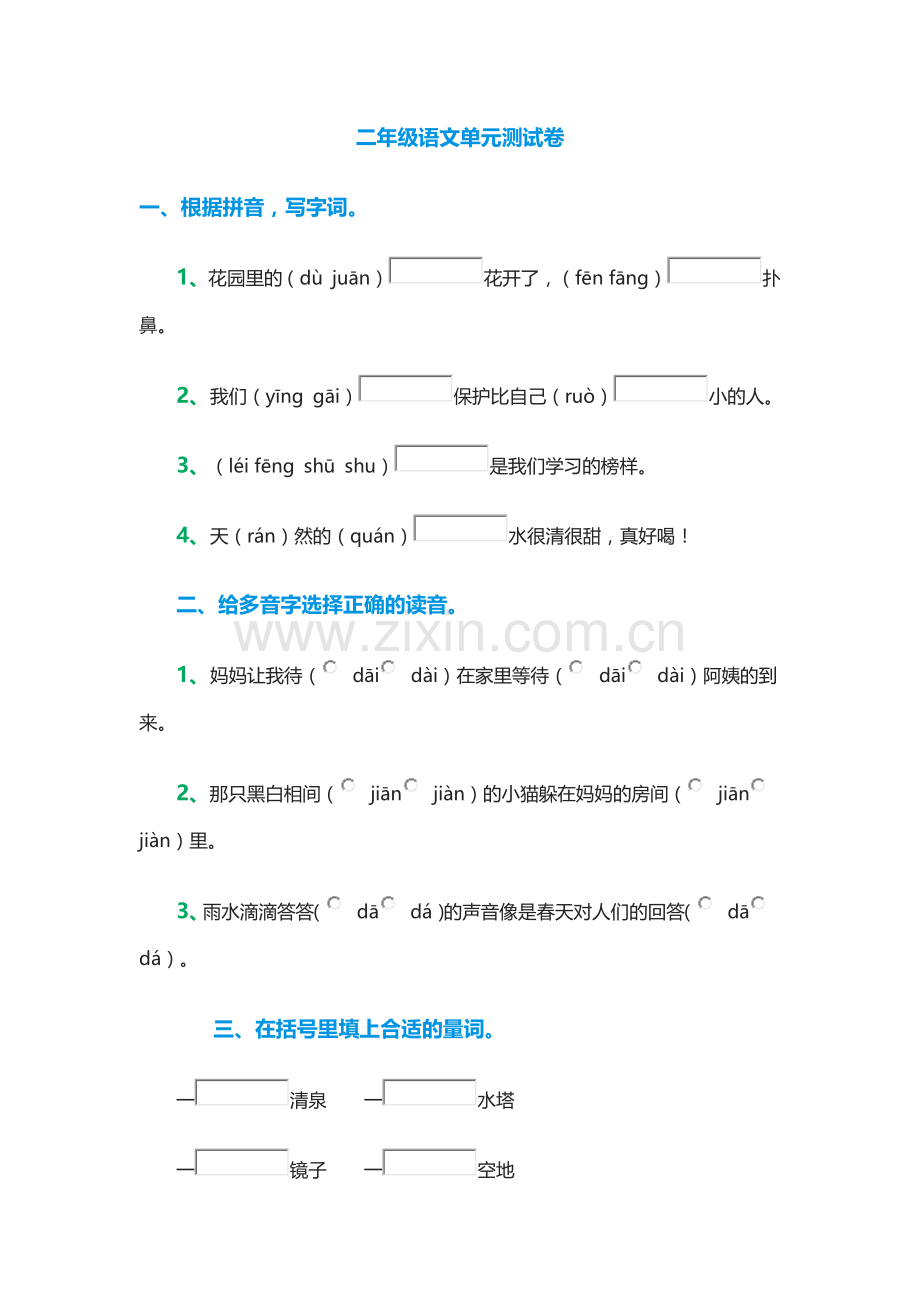 二年级语文单元测试卷

一、根据拼音，写字词。

1、花园里的（dù juān）花开了，（fēn fāng）扑鼻。

2、我们（yīng gāi）保护比自己（ruò）小的人。

3、（léi fēng shū shu）是我们学习的榜样。

4、天（rán）然的（quán）水很清很甜，真好喝！

二、给多音字选择正确的读音。

www.zixin.com.cn

1、妈妈让我待（ dāi dài）在家里等待（ dāi dài）阿姨的到来。

2、那只黑白相间（ jiān jiàn）的小猫躲在妈妈的房间（ jiān jiàn）里。

3、雨水滴滴答答( dā dá )的声音像是春天对人们的回答( dā dá）。

三、在括号里填上合适的量词。

一清泉 一水塔

一镜子 一空地